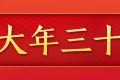 大年三十